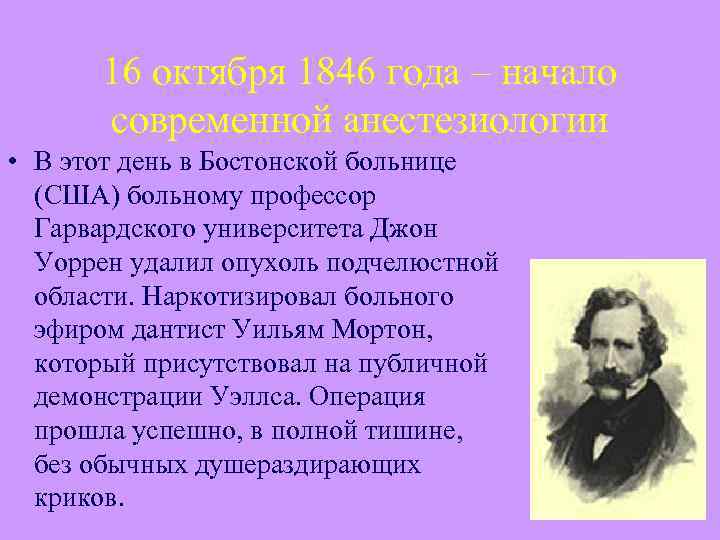 16 октября 1846 года – начало современной анестезиологии

• В этот день в Бостонской больнице (США) больному профессор Гарвардского университета Джон Уоррен удалил опухоль подчелюстной области. Наркотизировал больного эфиром дантист Уильям Мортон, который присутствовал на публичной демонстрации Уэллса. Операция прошла успешно, в полной тишине, без обычных душераздирающих криков.